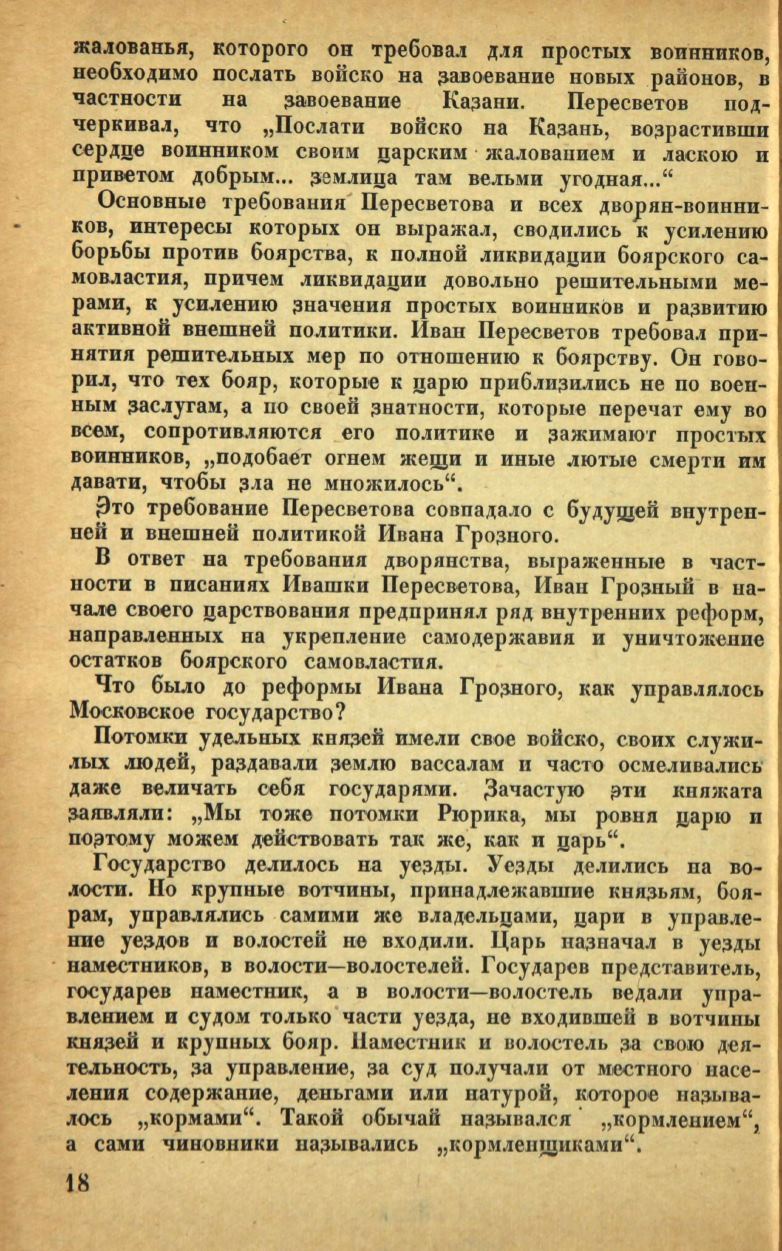 жалованья, которого он требовал для простых воинников, необходимо послать войско на завоевание новых районов, в частности на завоевание Казани. Пересветов подчеркивал, что „Послати войско на Казань, возрастивши сердце воинником своим царским жалованием и ласкою и приветом добрым... землица там вельми угодная...“

Основные требования Пересветова и всех дворян-воинников, интересы которых он выражал, сводились к усилению борьбы против боярства, к полной ликвидации боярского самовластия, причем ликвидации довольно решительными мерами, к усилению значения простых воинников и развитию активной внешней политики. Иван Пересветов требовал принятия решительных мер по отношению к боярству. Он говорил, что тех бояр, которые к царю приблизились не по военным заслугам, а по своей знатности, которые перечат ему во всем, сопротивляются его политике и зажимают простых воинников, „подобает огнем жещи и иные лютые смерти им давати, чтобы зла не множилось“.

Это требование Пересветова совпадало с будущей внутренней и внешней политикой Ивана Грозного.

В ответ на требования дворянства, выраженные в частности в писаниях Ивашки Пересветова, Иван Грозный в начале своего царствования предпринял ряд внутренних реформ, направленных на укрепление самодержавия и уничтожение остатков боярского самовластия.

Что было до реформы Ивана Грозного, как управлялось Московское государство?

Потомки удельных князей имели свое войско, своих служилых людей, раздавали землю вассалам и часто осмеливались даже величать себя государями. Зачастую эти княжата заявляли: „Мы тоже потомки Рюрика, мы ровня царю и поэтому можем действовать так же, как и царь“.

Государство делилось на уезды. Уезды делились на волости. Но крупные вотчины, принадлежавшие князьям, боярам, управлялись самими же владельцами, цари в управление уездов и волостей не входили. Царь назначал в уезды наместников, в волости—волостелей. Государев представитель, государев наместник, а в волости—волостель ведали управлением и судом только части уезда, не входившей в вотчины князей и крупных бояр. Наместник и волостель за свою деятельность, за управление, за суд получали от местного населения содержание, деньгами или натурой, которое называлось „кормами“. Такой обычай назывался „кормлением“, а сами чиновники назывались „кормленщиками“.

18